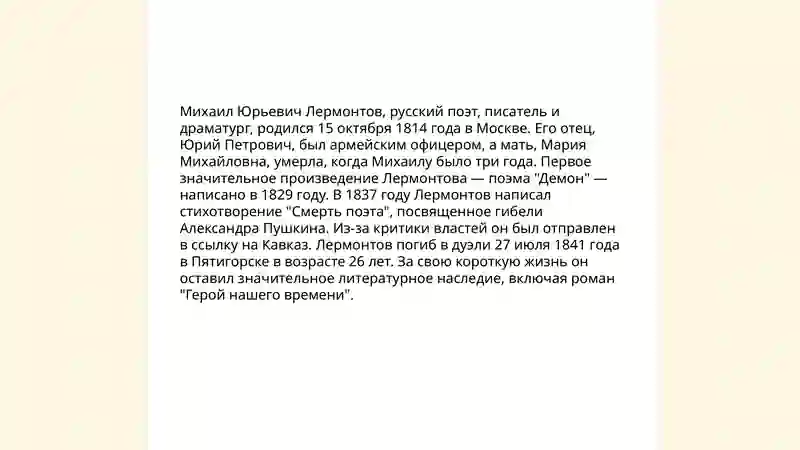 Михаил Юрьевич Лермонтов, русский поэт, писатель и драматург, родился 15 октября 1814 года в Москве. Его отец, Юрий Петрович, был армейским офицером, а мать, Мария Михайловна, умерла, когда Михаилу было три года. Первое значительное произведение Лермонтова — поэма "Демон" — написано в 1829 году. В 1837 году Лермонтов написал стихотворение "Смерть поэта", посвященное гибели Александра Пушкина. Из-за критики властей он был отправлен в ссылку на Кавказ. Лермонтов погиб в дуэли 27 июля 1841 года в Пятигорске в возрасте 26 лет. За свою короткую жизнь он оставил значительное литературное наследие, включая роман "Герой нашего времени".